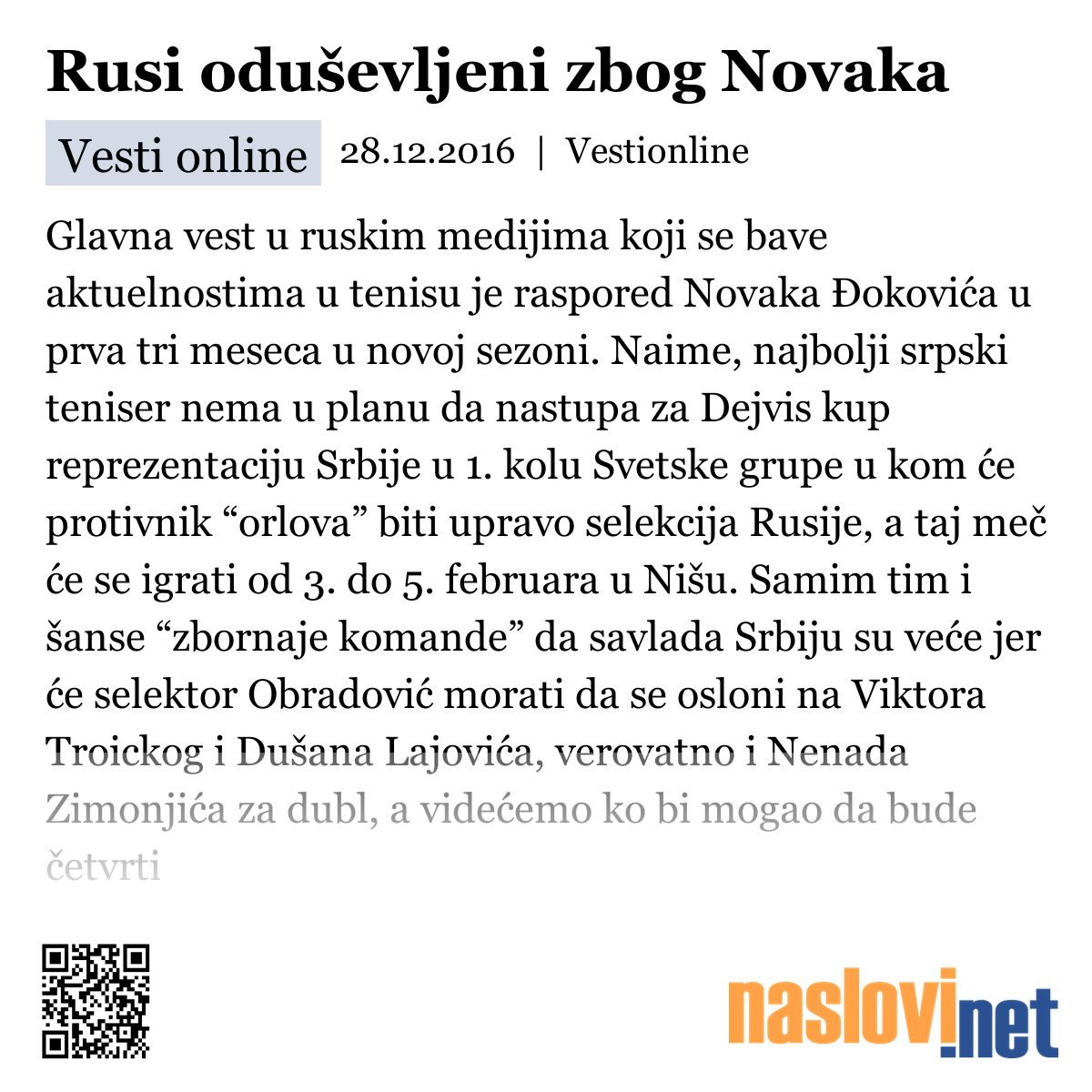 Rusi oduševljeni zbog Novaka

Vesti online 28.12.2016 | Vestionline

Glavna vest u ruskim medijima koji se bave aktuelnostima u tenisu je raspored Novaka Đokovića u prva tri meseca u novoj sezoni. Naime, najbolji srpski teniser nema u planu da nastupa za Dejvis kup reprezentaciju Srbije u 1. kolu Svetske grupe u kom će protivnik “orlova” biti upravo selekcija Rusije, a taj meč će se igrati od 3. do 5. februara u Nišu. Samim tim i šanse “zbornaje komande” da savlada Srbiju su veće jer će selektor Obradović morati da se osloni na Viktora Troickog i Dušana Lajovića, verovatno i Nenada Zimonjića za dubl, a videćemo ko bi mogao da bude četvrti

naslovi.net